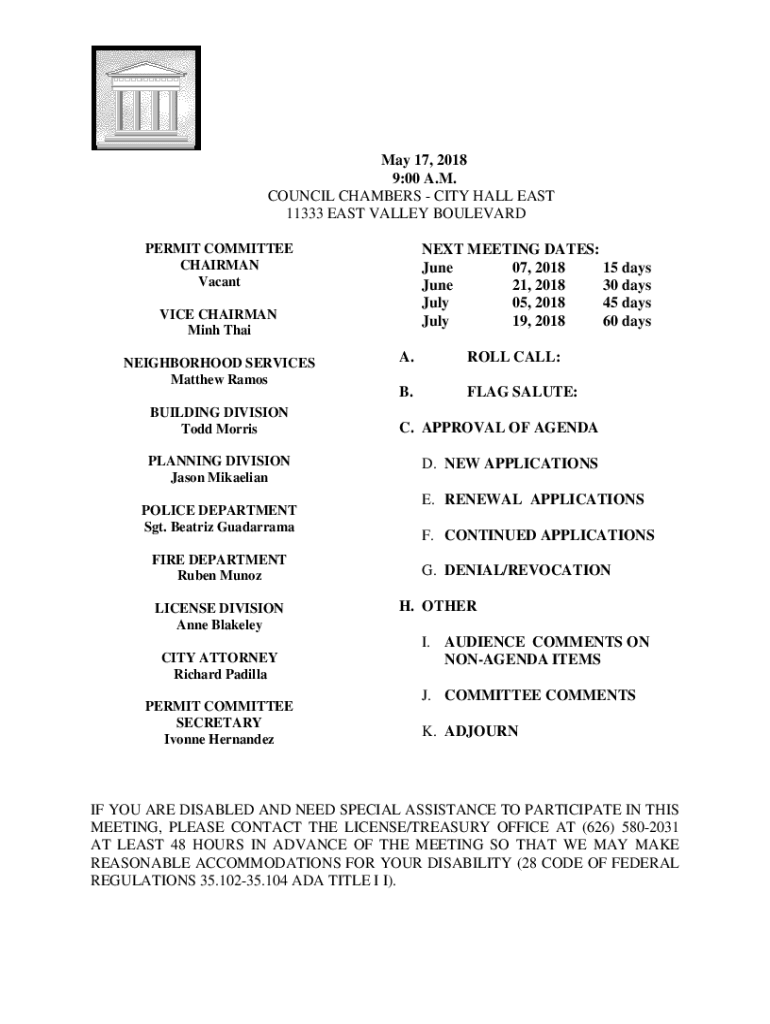 May 17, 2018
9:00 A.M.
COUNCIL CHAMBERS - CITY HALL EAST
11333 EAST VALLEY BOULEVARD

PERMIT COMMITTEE
CHAIRMAN
Vacant

VICE CHAIRMAN
Minh Thai

NEIGHBORHOOD SERVICES
Matthew Ramos

BUILDING DIVISION
Todd Morris

PLANNING DIVISION
Jason Mikaelian

POLICE DEPARTMENT
Sgt. Beatriz Guadarrama

FIRE DEPARTMENT
Ruben Munoz

LICENSE DIVISION
Anne Blakeley

CITY ATTORNEY
Richard Padilla

PERMIT COMMITTEE
SECRETARY
Ivonne Hernandez

NEXT MEETING DATES:

| June | 07, 2018 | 15 days |
|---|---|---|
| June | 21, 2018 | 30 days |
| July | 05, 2018 | 45 days |
| July | 19, 2018 | 60 days |

A. ROLL CALL:

B. FLAG SALUTE:

C. APPROVAL OF AGENDA

D. NEW APPLICATIONS

E. RENEWAL APPLICATIONS

F. CONTINUED APPLICATIONS

G. DENIAL/REVOCATION

H. OTHER

I. AUDIENCE COMMENTS ON NON-AGENDA ITEMS

J. COMMITTEE COMMENTS

K. ADJOURN

IF YOU ARE DISABLED AND NEED SPECIAL ASSISTANCE TO PARTICIPATE IN THIS MEETING, PLEASE CONTACT THE LICENSE/TREASURY OFFICE AT (626) 580-2031 AT LEAST 48 HOURS IN ADVANCE OF THE MEETING SO THAT WE MAY MAKE REASONABLE ACCOMMODATIONS FOR YOUR DISABILITY (28 CODE OF FEDERAL REGULATIONS 35.102-35.104 ADA TITLE I I).